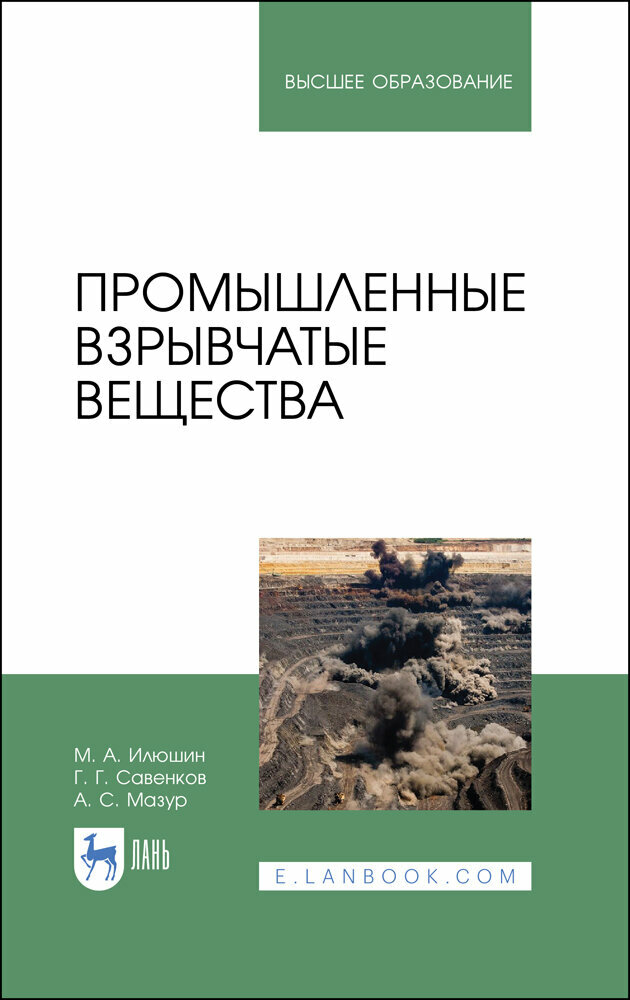 ВЫСШЕЕ ОБРАЗОВАНИЕ

ПРОМЫШЛЕННЫЕ ВЗРЫВЧАТЫЕ ВЕЩЕСТВА

М. А. Илюшин
Г. Г. Савенков
А. С. Мазур

ЛАНЬ

E.LANBOOK.COM